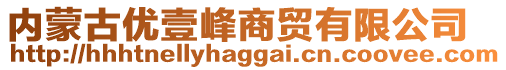 内蒙古优壹峰商贸有限公司
http://hhhtnellyhaggai.cn.coovee.com